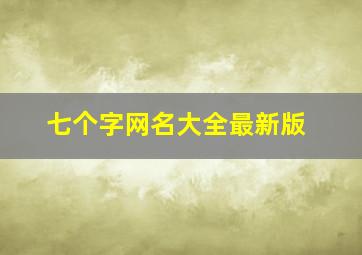 七个字网名大全最新版